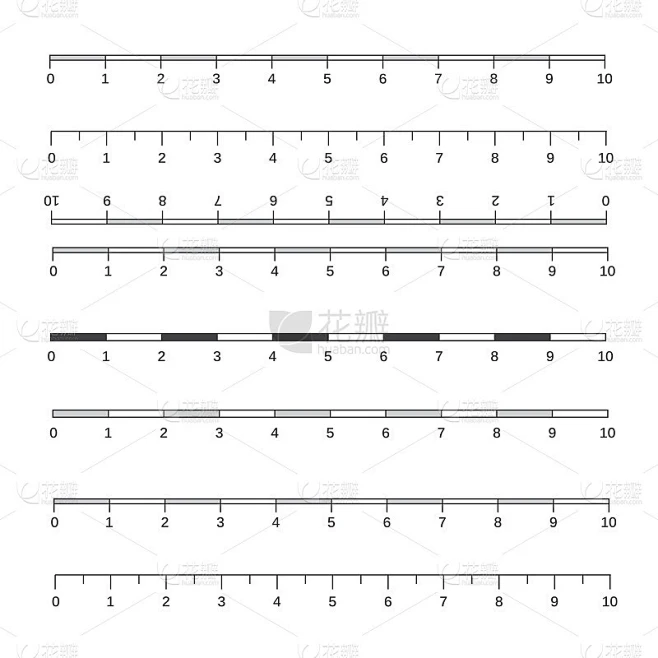 0 1 2 3 4 5 6 7 8 9 10

0 1 2 3 4 5 6 7 8 9 10

10 9 8 7 6 5 4 3 2 1 0

0 1 2 3 4 5 6 7 8 9 10

花瓣
huaban.com

0 1 2 3 4 5 6 7 8 9 10

0 1 2 3 4 5 6 7 8 9 10

0 1 2 3 4 5 6 7 8 9 10

0 1 2 3 4 5 6 7 8 9 10